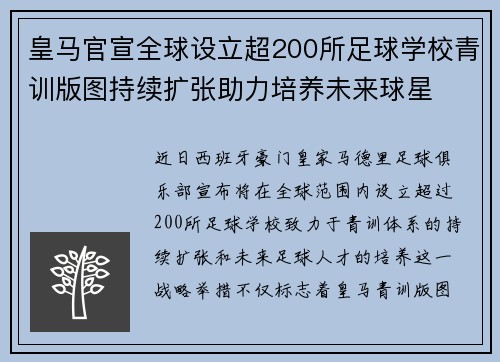 皇马官宣全球设立超200所足球学校青训版图持续扩张助力培养未来球星

近日西班牙豪门皇家马德里足球俱乐部宣布将在全球范围内设立超过200所足球学校致力于青训体系的持续扩张和未来足球人才的培养这一战略举措不仅标志着皇马青训版图